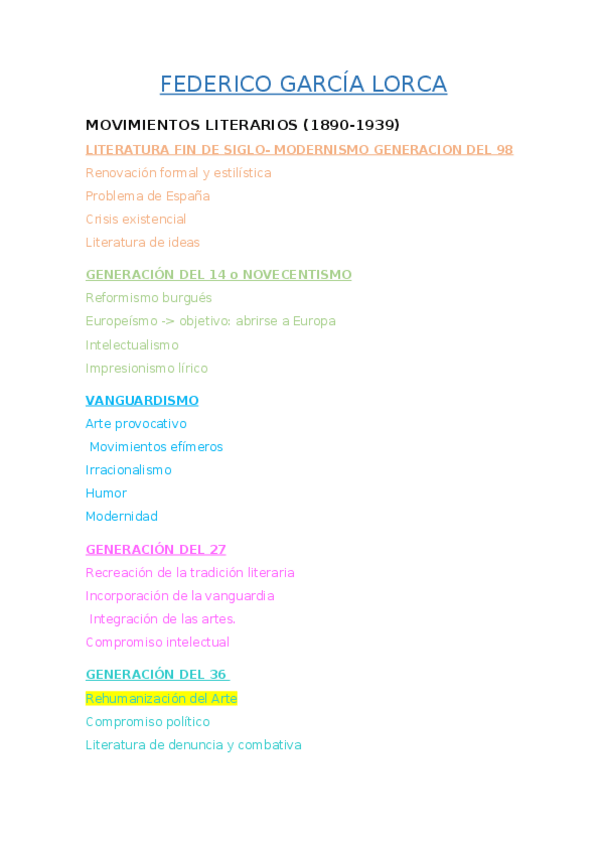 FEDERICO GARCÍA LORCA

MOVIMIENTOS LITERARIOS (1890-1939)

LITERATURA FIN DE SIGLO- MODERNISMO GENERACION DEL 98
Renovación formal y estilística
Problema de España
Crisis existencial
Literatura de ideas

GENERACIÓN DEL 14 o NOVECENTISMO
Reformismo burgués
Europeísmo -> objetivo: abrirse a Europa
Intelectualismo
Impresionismo lírico

VANGUARDISMO
Arte provocativo
Movimientos efímeros
Irracionalismo
Humor
Modernidad

GENERACIÓN DEL 27
Recreación de la tradición literaria
Incorporación de la vanguardia
Integración de las artes.
Compromiso intelectual

GENERACIÓN DEL 36
Rehumanización del Arte
Compromiso político
Literatura de denuncia y combativa